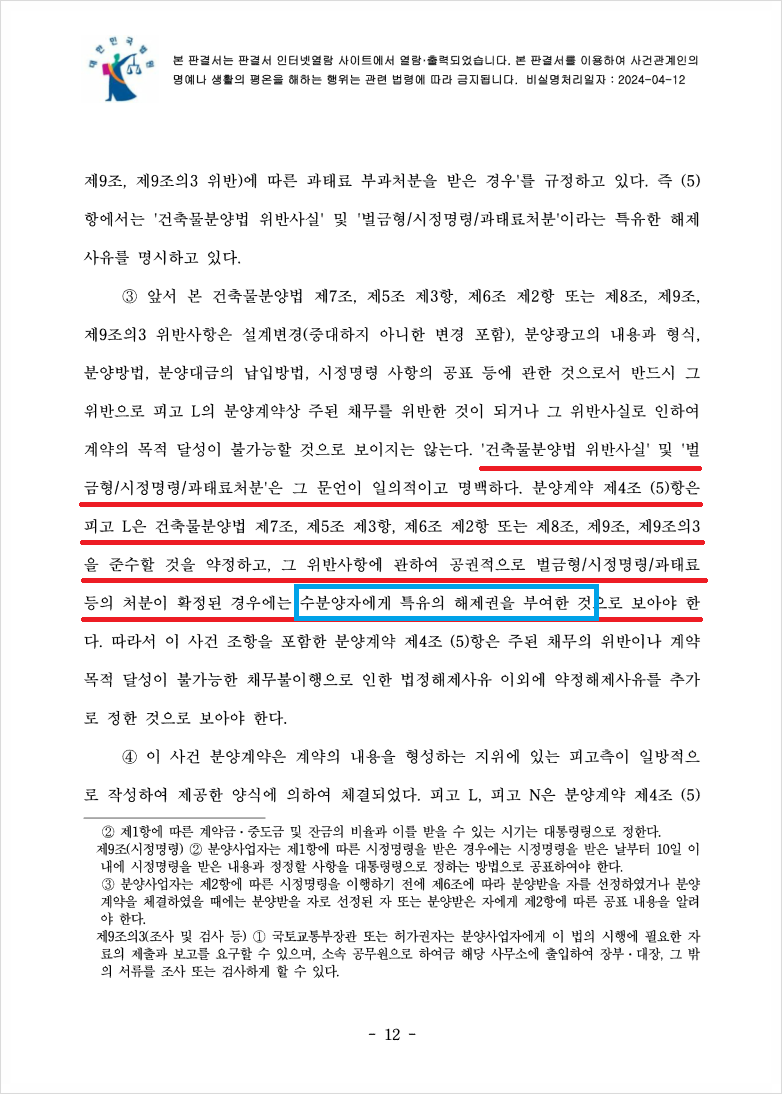 대한민국법원

본 판결서는 판결서 인터넷열람 사이트에서 열람·출력되었습니다. 본 판결서를 이용하여 사건관계인의 명예나 생활의 평온을 해하는 행위는 관련 법령에 따라 금지됩니다. 비실명처리일자 : 2024-04-12

제9조, 제9조의3 위반)에 따른 과태료 부과처분을 받은 경우'를 규정하고 있다. 즉 (5)항에서는 '건축물분양법 위반사실' 및 '벌금형/시정명령/과태료처분'이라는 특유한 해제사유를 명시하고 있다.

③ 앞서 본 건축물분양법 제7조, 제5조 제3항, 제6조 제2항 또는 제8조, 제9조, 제9조의3 위반사항은 설계변경(중대하지 아니한 변경 포함), 분양광고의 내용과 형식, 분양방법, 분양대금의 납입방법, 시정명령 사항의 공표 등에 관한 것으로서 반드시 그 위반으로 피고 L의 분양계약상 주된 채무를 위반한 것이 되거나 그 위반사실로 인하여 계약의 목적 달성이 불가능할 것으로 보이지는 않는다. '건축물분양법 위반사실' 및 '벌금형/시정명령/과태료처분'은 그 문언이 일의적이고 명백하다. 분양계약 제4조 (5)항은 피고 L은 건축물분양법 제7조, 제5조 제3항, 제6조 제2항 또는 제8조, 제9조, 제9조의3을 준수할 것을 약정하고, 그 위반사항에 관하여 공권적으로 벌금형/시정명령/과태료 등의 처분이 확정된 경우에는 수분양자에게 특유의 해제권을 부여한 것으로 보아야 한다. 따라서 이 사건 조항을 포함한 분양계약 제4조 (5)항은 주된 채무의 위반이나 계약 목적 달성이 불가능한 채무불이행으로 인한 법정해제사유 이외에 약정해제사유를 추가로 정한 것으로 보아야 한다.

④ 이 사건 분양계약은 계약의 내용을 형성하는 지위에 있는 피고측이 일방적으로 작성하여 제공한 양식에 의하여 체결되었다. 피고 L, 피고 N은 분양계약 제4조 (5)

② 제1항에 따른 계약금·중도금 및 잔금의 비율과 이를 받을 수 있는 시기는 대통령령으로 정한다.
제9조(시정명령) ② 분양사업자는 제1항에 따른 시정명령을 받은 경우에는 시정명령을 받은 날부터 10일 이내에 시정명령을 받은 내용과 정정할 사항을 대통령령으로 정하는 방법으로 공표하여야 한다.
③ 분양사업자는 제2항에 따른 시정명령을 이행하기 전에 제6조에 따라 분양받을 자를 선정하였거나 분양계약을 체결하였을 때에는 분양받을 자로 선정된 자 또는 분양받은 자에게 제2항에 따른 공표 내용을 알려야 한다.
제9조의3(조사 및 검사 등) ① 국토교통부장관 또는 허가권자는 분양사업자에게 이 법의 시행에 필요한 자료의 제출과 보고를 요구할 수 있으며, 소속 공무원으로 하여금 해당 사무소에 출입하여 장부·대장, 그 밖의 서류를 조사 또는 검사하게 할 수 있다.

- 12 -